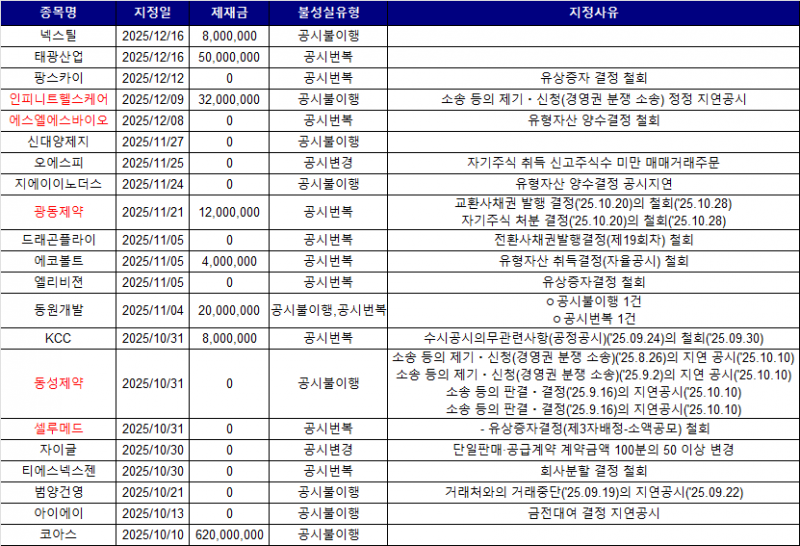 | 종목명 | 지정일 | 제재금 | 불성실유형 | 지정사유 |
|---|---|---|---|---|
| 넥스틸 | 2025/12/16 | 8,000,000 | 공시불이행 | |
| 태광산업 | 2025/12/16 | 50,000,000 | 공시번복 | |
| 팡스카이 | 2025/12/12 | 0 | 공시번복 | 유상증자 결정 철회 |
| 인피니트헬스케어 | 2025/12/09 | 32,000,000 | 공시불이행 | 소송 등의 제기・신청(경영권 분쟁 소송) 정정 지연공시 |
| 에스엘에스바이오 | 2025/12/08 | 0 | 공시번복 | 유형자산 양수결정 철회 |
| 신대양제지 | 2025/11/27 | 0 | 공시불이행 | |
| 오에스피 | 2025/11/25 | 0 | 공시변경 | 자기주식 취득 신고주식수 미만 매매거래주문 |
| 지에이이노더스 | 2025/11/24 | 0 | 공시불이행 | 유형자산 양수결정 공시지연 |
| 광동제약 | 2025/11/21 | 12,000,000 | 공시번복 | 교환사채권 발행 결정('25.10.20)의 철회('25.10.28) 자기주식 처분 결정('25.10.20)의 철회('25.10.28) |
| 드래곤플라이 | 2025/11/05 | 0 | 공시번복 | 전환사채권발행결정(제19회차) 철회 |
| 에코볼트 | 2025/11/05 | 4,000,000 | 공시번복 | 유형자산 취득결정(자율공시) 철회 |
| 엘리비젼 | 2025/11/05 | 0 | 공시번복 | 유상증자결정 철회 |
| 동원개발 | 2025/11/04 | 20,000,000 | 공시불이행,공시번복 | ㅇ공시불이행 1건 ㅇ공시번복 1건 |
| KCC | 2025/10/31 | 8,000,000 | 공시번복 | 수시공시의무관련사항(공정공시)('25.09.24)의 철회('25.09.30) |
| 동성제약 | 2025/10/31 | 0 | 공시불이행 | 소송 등의 제기・신청(경영권 분쟁 소송)('25.8.26)의 지연 공시('25.10.10) 소송 등의 제기・신청(경영권 분쟁 소송)('25.9.2)의 지연 공시('25.10.10) 소송 등의 판결・결정('25.9.16)의 지연공시('25.10.10) 소송 등의 판결・결정('25.9.16)의 지연공시('25.10.10) |
| 셀루메드 | 2025/10/31 | 0 | 공시번복 | - 유상증자결정(제3자배정-소액공모) 철회 |
| 자이글 | 2025/10/30 | 0 | 공시변경 | 단일판매·공급계약 계약금액 100분의 50 이상 변경 |
| 티에스넥스젠 | 2025/10/30 | 0 | 공시번복 | 회사분할 결정 철회 |
| 범양건영 | 2025/10/21 | 0 | 공시불이행 | 거래처와의 거래중단('25.09.19)의 지연공시('25.09.22) |
| 아이에이 | 2025/10/13 | 0 | 공시불이행 | 금전대여 결정 지연공시 |
| 코아스 | 2025/10/10 | 620,000,000 | 공시불이행 | |